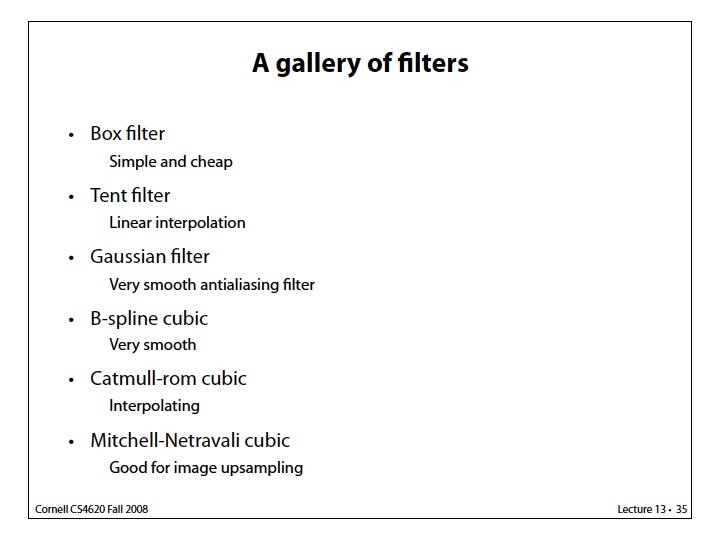 A gallery of filters

• Box filter
Simple and cheap

• Tent filter
Linear interpolation

• Gaussian filter
Very smooth antialiasing filter

• B-spline cubic
Very smooth

• Catmull-rom cubic
Interpolating

• Mitchell-Netravali cubic
Good for image upsampling

Cornell CS4620 Fall 2008

Lecture 13 • 35